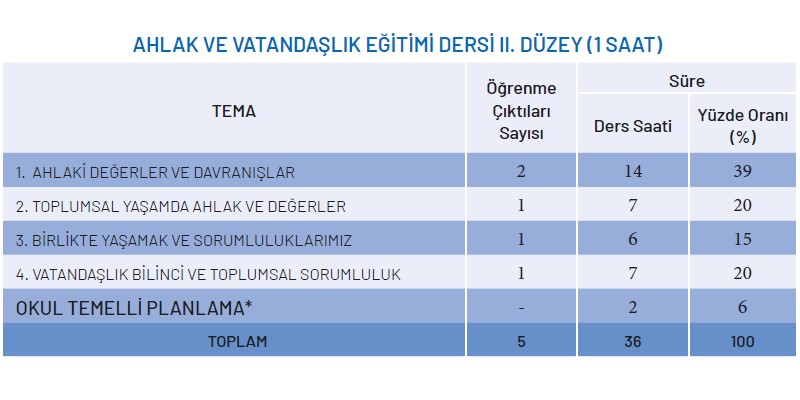 AHLAK VE VATANDAŞLIK EĞİTİMİ DERSİ II. DÜZEY (1 SAAT)

| TEMA | Öğrenme Çıktıları Sayısı | Süre: Ders Saati | Süre: Yüzde Oranı (%) |
|---|---|---|---|
| 1. AHLAKİ DEĞERLER VE DAVRANIŞLAR | 2 | 14 | 39 |
| 2. TOPLUMSAL YAŞAMDA AHLAK VE DEĞERLER | 1 | 7 | 20 |
| 3. BİRLİKTE YAŞAMAK VE SORUMLULUKLARIMIZ | 1 | 6 | 15 |
| 4. VATANDAŞLIK BİLİNCİ VE TOPLUMSAL SORUMLULUK | 1 | 7 | 20 |
| OKUL TEMELLİ PLANLAMA* | - | 2 | 6 |
| TOPLAM | 5 | 36 | 100 |